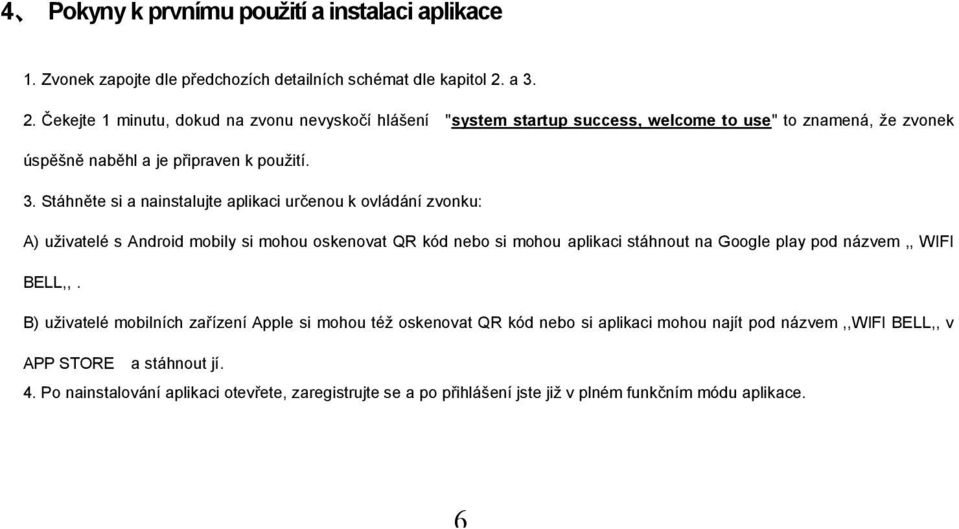 4、 Pokyny k prvnímu použití a instalaci aplikace

1. Zvonek zapojte dle předchozích detailních schémat dle kapitol 2. a 3.

2. Čekejte 1 minutu, dokud na zvonu nevyskočí hlášení "system startup success, welcome to use" to znamená, že zvonek úspěšně naběhl a je připraven k použití.

3. Stáhněte si a nainstalujte aplikaci určenou k ovládání zvonku:

A) uživatelé s Android mobily si mohou oskenovat QR kód nebo si mohou aplikaci stáhnout na Google play pod názvem ,, WIFI BELL,, .

B) uživatelé mobilních zařízení Apple si mohou též oskenovat QR kód nebo si aplikaci mohou najít pod názvem ,,WIFI BELL,, v APP STORE a stáhnout jí.

4. Po nainstalování aplikaci otevřete, zaregistrujte se a po přihlášení jste již v plném funkčním módu aplikace.

6